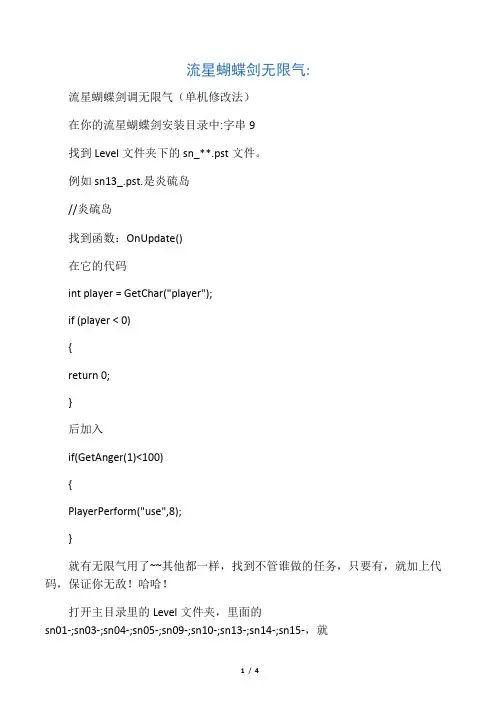 流星蝴蝶剑无限气:

流星蝴蝶剑调无限气（单机修改法）

在你的流星蝴蝶剑安装目录中:字串 9

找到 Level 文件夹下的 sn_**.pst 文件。

例如 sn13_.pst.是炎硫岛

//炎硫岛

找到函数：OnUpdate()

在它的代码

int player = GetChar("player");

if (player < 0)

{

return 0;

}

后加入

if(GetAnger(1)<100)

{

PlayerPerform("use",8);

}

就有无限气用了~~其他都一样，找到不管谁做的任务，只要有，就加上代码，保证你无敌！哈哈！

打开主目录里的 Level 文件夹，里面的 sn01-;sn03-;sn04-;sn05-;sn09-;sn10-;sn13-;sn14-;sn15-，就

1 / 4